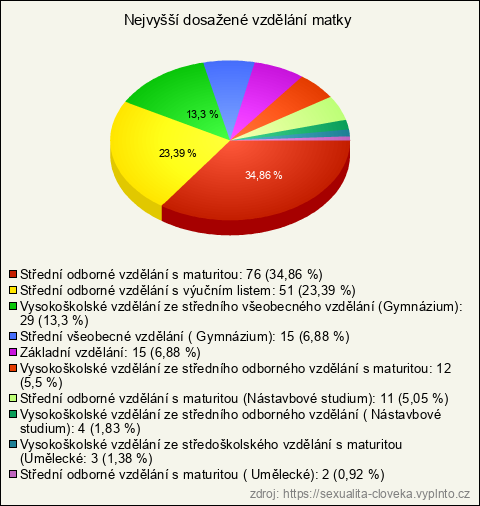 Nejvyšší dosažené vzdělání matky

13,3 %

23,39 %

34,86 %

Střední odborné vzdělání s maturitou: 76 (34,86 %)
Střední odborné vzdělání s výučním listem: 51 (23,39 %)
Vysokoškolské vzdělání ze středního všeobecného vzdělání (Gymnázium): 29 (13,3 %)
Střední všeobecné vzdělání ( Gymnázium): 15 (6,88 %)
Základní vzdělání: 15 (6,88 %)
Vysokoškolské vzdělání ze středního odborného vzdělání s maturitou: 12 (5,5 %)
Střední odborné vzdělání s maturitou (Nástavbové studium): 11 (5,05 %)
Vysokoškolské vzdělání ze středního odborného vzdělání ( Nástavbové studium): 4 (1,83 %)
Vysokoškolské vzdělání ze středoškolského vzdělání s maturitou (Umělecké: 3 (1,38 %)
Střední odborné vzdělání s maturitou ( Umělecké): 2 (0,92 %)

zdroj: https://sexualita-cloveka.vyplnto.cz